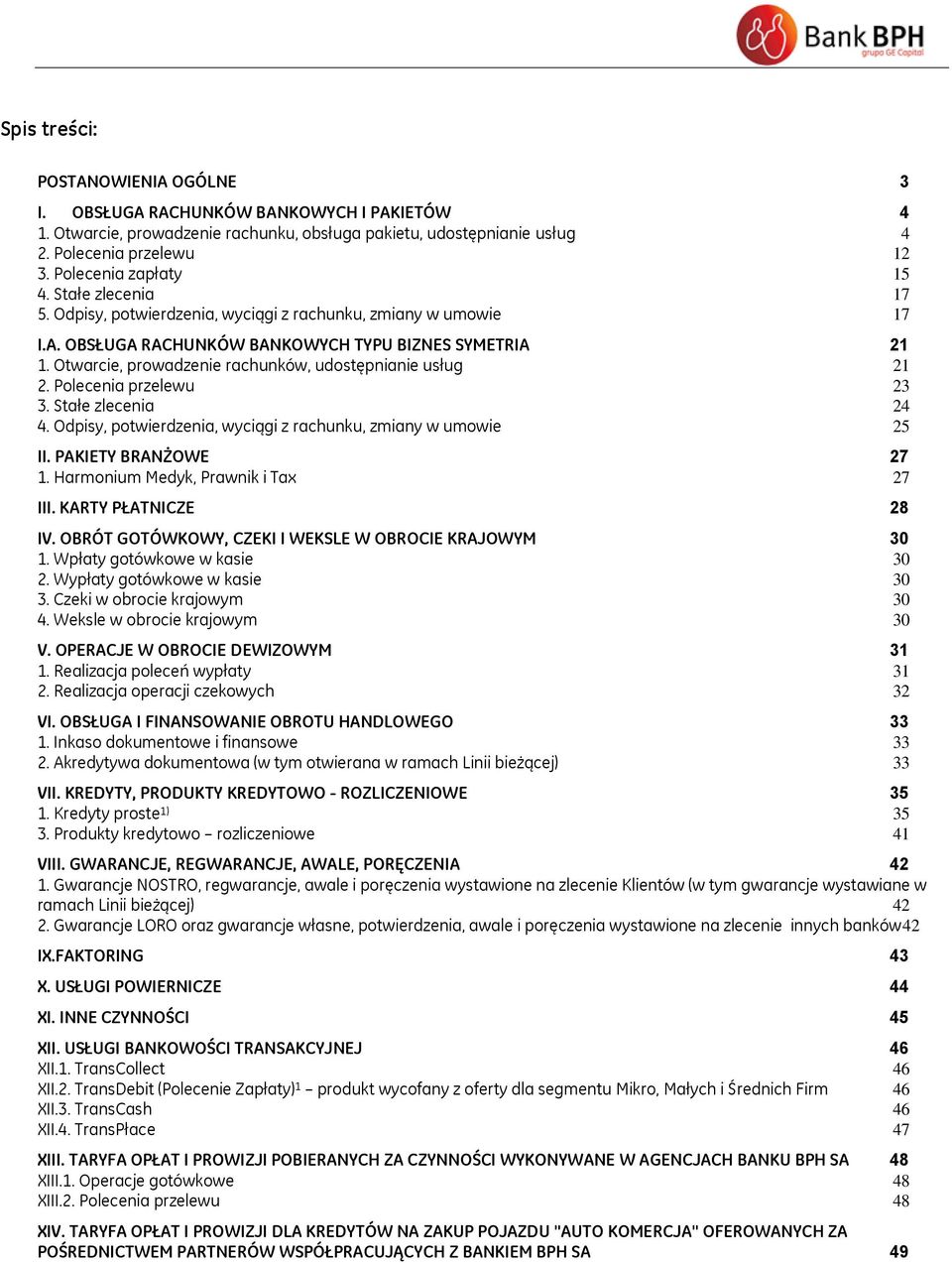 Bank BPH
grupa GE Capital

Spis treści:

POSTANOWIENIA OGÓLNE 3

I. OBSŁUGA RACHUNKÓW BANKOWYCH I PAKIETÓW 4
1. Otwarcie, prowadzenie rachunku, obsługa pakietu, udostępnianie usług 4
2. Polecenia przelewu 12
3. Polecenia zapłaty 15
4. Stałe zlecenia 17
5. Odpisy, potwierdzenia, wyciągi z rachunku, zmiany w umowie 17

I.A. OBSŁUGA RACHUNKÓW BANKOWYCH TYPU BIZNES SYMETRIA 21
1. Otwarcie, prowadzenie rachunków, udostępnianie usług 21
2. Polecenia przelewu 23
3. Stałe zlecenia 24
4. Odpisy, potwierdzenia, wyciągi z rachunku, zmiany w umowie 25

II. PAKIETY BRANŻOWE 27
1. Harmonium Medyk, Prawnik i Tax 27

III. KARTY PŁATNICZE 28

IV. OBRÓT GOTÓWKOWY, CZEKI I WEKSLE W OBROCIE KRAJOWYM 30
1. Wpłaty gotówkowe w kasie 30
2. Wypłaty gotówkowe w kasie 30
3. Czeki w obrocie krajowym 30
4. Weksle w obrocie krajowym 30

V. OPERACJE W OBROCIE DEWIZOWYM 31
1. Realizacja poleceń wypłaty 31
2. Realizacja operacji czekowych 32

VI. OBSŁUGA I FINANSOWANIE OBROTU HANDLOWEGO 33
1. Inkaso dokumentowe i finansowe 33
2. Akredytywa dokumentowa (w tym otwierana w ramach Linii bieżącej) 33

VII. KREDYTY, PRODUKTY KREDYTOWO - ROZLICZENIOWE 35
1. Kredyty proste$^{1)}$ 35
3. Produkty kredytowo – rozliczeniowe 41

VIII. GWARANCJE, REGWARANCJE, AWALE, PORĘCZENIA 42
1. Gwarancje NOSTRO, regwarancje, awale i poręczenia wystawione na zlecenie Klientów (w tym gwarancje wystawiane w ramach Linii bieżącej) 42
2. Gwarancje LORO oraz gwarancje własne, potwierdzenia, awale i poręczenia wystawione na zlecenie innych banków42

IX.FAKTORING 43

X. USŁUGI POWIERNICZE 44

XI. INNE CZYNNOŚCI 45

XII. USŁUGI BANKOWOŚCI TRANSAKCYJNEJ 46
XII.1. TransCollect 46
XII.2. TransDebit (Polecenie Zapłaty)$^{1}$ – produkt wycofany z oferty dla segmentu Mikro, Małych i Średnich Firm 46
XII.3. TransCash 46
XII.4. TransPłace 47

XIII. TARYFA OPŁAT I PROWIZJI POBIERANYCH ZA CZYNNOŚCI WYKONYWANE W AGENCJACH BANKU BPH SA 48
XIII.1. Operacje gotówkowe 48
XIII.2. Polecenia przelewu 48

XIV. TARYFA OPŁAT I PROWIZJI DLA KREDYTÓW NA ZAKUP POJAZDU "AUTO KOMERCJA" OFEROWANYCH ZA POŚREDNICTWEM PARTNERÓW WSPÓŁPRACUJĄCYCH Z BANKIEM BPH SA 49